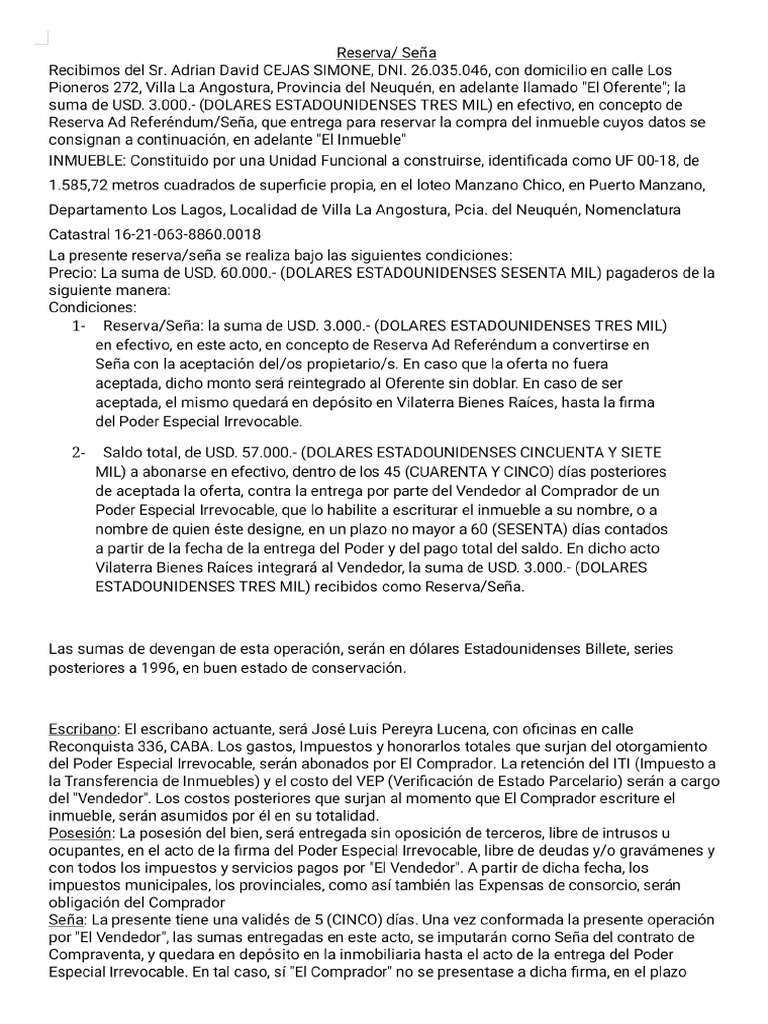 Reserva/ Seña

Recibimos del Sr. Adrian David CEJAS SIMONE, DNI. 26.035.046, con domicilio en calle Los Pioneros 272, Villa La Angostura, Provincia del Neuquén, en adelante llamado "El Oferente"; la suma de USD. 3.000.- (DOLARES ESTADOUNIDENSES TRES MIL) en efectivo, en concepto de Reserva Ad Referéndum/Seña, que entrega para reservar la compra del inmueble cuyos datos se consignan a continuación, en adelante "El Inmueble"

INMUEBLE: Constituido por una Unidad Funcional a construirse, identificada como UF 00-18, de 1.585,72 metros cuadrados de superficie propia, en el loteo Manzano Chico, en Puerto Manzano, Departamento Los Lagos, Localidad de Villa La Angostura, Pcia. del Neuquén, Nomenclatura Catastral 16-21-063-8860.0018

La presente reserva/seña se realiza bajo las siguientes condiciones:
Precio: La suma de USD. 60.000.- (DOLARES ESTADOUNIDENSES SESENTA MIL) pagaderos de la siguiente manera:
Condiciones:

1- Reserva/Seña: la suma de USD. 3.000.- (DOLARES ESTADOUNIDENSES TRES MIL) en efectivo, en este acto, en concepto de Reserva Ad Referéndum a convertirse en Seña con la aceptación del/os propietario/s. En caso que la oferta no fuera aceptada, dicho monto será reintegrado al Oferente sin doblar. En caso de ser aceptada, el mismo quedará en depósito en Vilaterra Bienes Raíces, hasta la firma del Poder Especial Irrevocable.

2- Saldo total, de USD. 57.000.- (DOLARES ESTADOUNIDENSES CINCUENTA Y SIETE MIL) a abonarse en efectivo, dentro de los 45 (CUARENTA Y CINCO) días posteriores de aceptada la oferta, contra la entrega por parte del Vendedor al Comprador de un Poder Especial Irrevocable, que lo habilite a escriturar el inmueble a su nombre, o a nombre de quien éste designe, en un plazo no mayor a 60 (SESENTA) días contados a partir de la fecha de la entrega del Poder y del pago total del saldo. En dicho acto Vilaterra Bienes Raíces integrará al Vendedor, la suma de USD. 3.000.- (DOLARES ESTADOUNIDENSES TRES MIL) recibidos como Reserva/Seña.

Las sumas de devengan de esta operación, serán en dólares Estadounidenses Billete, series posteriores a 1996, en buen estado de conservación.

Escribano: El escribano actuante, será José Luis Pereyra Lucena, con oficinas en calle Reconquista 336, CABA. Los gastos, Impuestos y honorarlos totales que surjan del otorgamiento del Poder Especial Irrevocable, serán abonados por El Comprador. La retención del ITI (Impuesto a la Transferencia de Inmuebles) y el costo del VEP (Verificación de Estado Parcelario) serán a cargo del "Vendedor". Los costos posteriores que surjan al momento que El Comprador escriture el inmueble, serán asumidos por él en su totalidad.
Posesión: La posesión del bien, será entregada sin oposición de terceros, libre de intrusos u ocupantes, en el acto de la firma del Poder Especial Irrevocable, libre de deudas y/o gravámenes y con todos los impuestos y servicios pagos por "El Vendedor". A partir de dicha fecha, los impuestos municipales, los provinciales, como así también las Expensas de consorcio, serán obligación del Comprador
Seña: La presente tiene una validés de 5 (CINCO) días. Una vez conformada la presente operación por "El Vendedor", las sumas entregadas en este acto, se imputarán corno Seña del contrato de Compraventa, y quedara en depósito en la inmobiliaria hasta el acto de la entrega del Poder Especial Irrevocable. En tal caso, sí "El Comprador" no se presentase a dicha firma, en el plazo